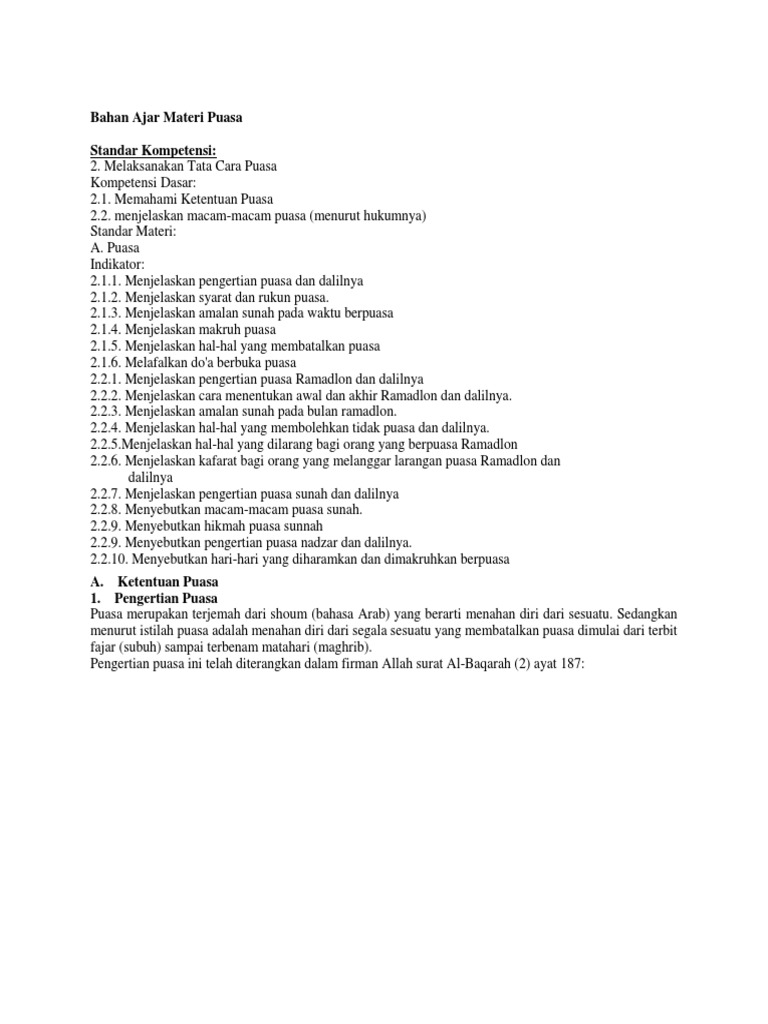 Bahan Ajar Materi Puasa

Standar Kompetensi:
2. Melaksanakan Tata Cara Puasa
Kompetensi Dasar:
2.1. Memahami Ketentuan Puasa
2.2. menjelaskan macam-macam puasa (menurut hukumnya)
Standar Materi:
A. Puasa
Indikator:
2.1.1. Menjelaskan pengertian puasa dan dalilnya
2.1.2. Menjelaskan syarat dan rukun puasa.
2.1.3. Menjelaskan amalan sunah pada waktu berpuasa
2.1.4. Menjelaskan makruh puasa
2.1.5. Menjelaskan hal-hal yang membatalkan puasa
2.1.6. Melafalkan do'a berbuka puasa
2.2.1. Menjelaskan pengertian puasa Ramadlon dan dalilnya
2.2.2. Menjelaskan cara menentukan awal dan akhir Ramadlon dan dalilnya.
2.2.3. Menjelaskan amalan sunah pada bulan ramadlon.
2.2.4. Menjelaskan hal-hal yang membolehkan tidak puasa dan dalilnya.
2.2.5.Menjelaskan hal-hal yang dilarang bagi orang yang berpuasa Ramadlon
2.2.6. Menjelaskan kafarat bagi orang yang melanggar larangan puasa Ramadlon dan dalilnya
2.2.7. Menjelaskan pengertian puasa sunah dan dalilnya
2.2.8. Menyebutkan macam-macam puasa sunah.
2.2.9. Menyebutkan hikmah puasa sunnah
2.2.9. Menyebutkan pengertian puasa nadzar dan dalilnya.
2.2.10. Menyebutkan hari-hari yang diharamkan dan dimakruhkan berpuasa

A. Ketentuan Puasa
1. Pengertian Puasa
Puasa merupakan terjemah dari shoum (bahasa Arab) yang berarti menahan diri dari sesuatu. Sedangkan menurut istilah puasa adalah menahan diri dari segala sesuatu yang membatalkan puasa dimulai dari terbit fajar (subuh) sampai terbenam matahari (maghrib).
Pengertian puasa ini telah diterangkan dalam firman Allah surat Al-Baqarah (2) ayat 187: